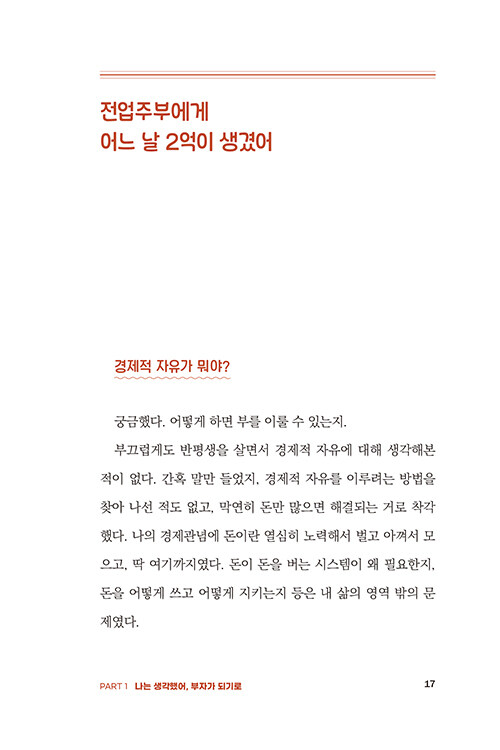 전업주부에게
어느 날 2억이 생겼어

경제적 자유가 뭐야?

궁금했다. 어떻게 하면 부를 이룰 수 있는지.

부끄럽게도 반평생을 살면서 경제적 자유에 대해 생각해본 적이 없다. 간혹 말만 들었지, 경제적 자유를 이루려는 방법을 찾아 나선 적도 없고, 막연히 돈만 많으면 해결되는 거로 착각했다. 나의 경제관념에 돈이란 열심히 노력해서 벌고 아껴서 모으고, 딱 여기까지였다. 돈이 돈을 버는 시스템이 왜 필요한지, 돈을 어떻게 쓰고 어떻게 지키는지 등은 내 삶의 영역 밖의 문제였다.

PART 1 나는 생각했어, 부자가 되기로

17